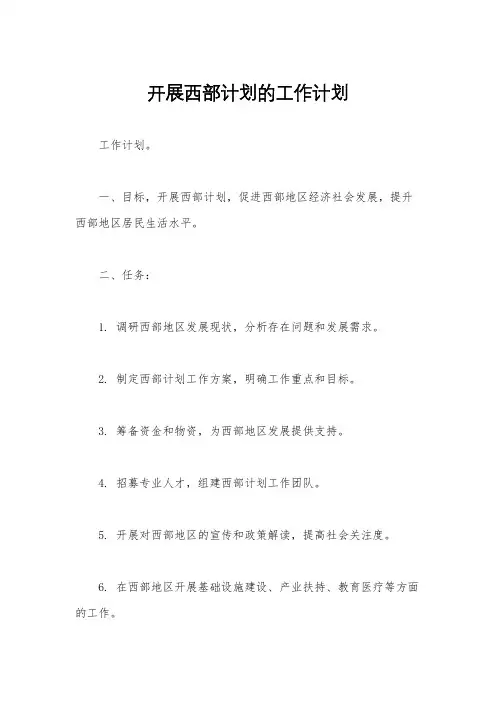 开展西部计划的工作计划

工作计划。

一、目标，开展西部计划，促进西部地区经济社会发展，提升西部地区居民生活水平。

二、任务：

1. 调研西部地区发展现状，分析存在问题和发展需求。

2. 制定西部计划工作方案，明确工作重点和目标。

3. 筹备资金和物资，为西部地区发展提供支持。

4. 招募专业人才，组建西部计划工作团队。

5. 开展对西部地区的宣传和政策解读，提高社会关注度。

6. 在西部地区开展基础设施建设、产业扶持、教育医疗等方面的工作。